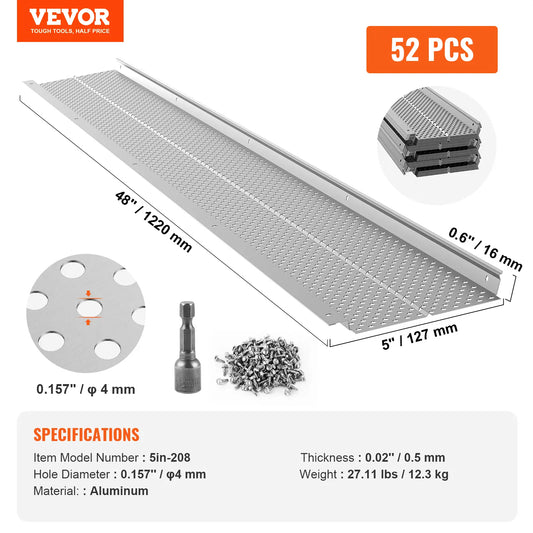 VEVOR
TOUGH TOOLS, HALF PRICE

52 PCS

48'' / 1220 mm

0.6'' / 16 mm

5'' / 127 mm

0.157'' / φ 4 mm

SPECIFICATIONS

Item Model Number : 5in-208
Hole Diameter : 0.157'' / φ4 mm
Material: : Aluminum

Thickness : 0.02'' / 0.5 mm
Weight : 27.11 lbs / 12.3 kg